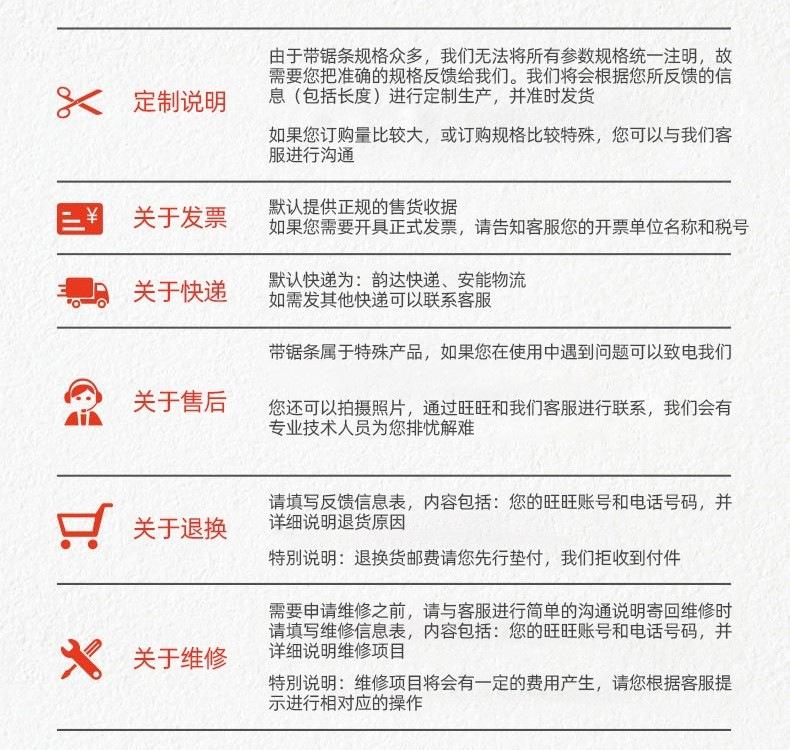 定制说明

由于带锯条规格众多，我们无法将所有参数规格统一注明，故需要您把准确的规格反馈给我们。我们将会根据您所反馈的信息（包括长度）进行定制生产，并准时发货

如果您订购量比较大，或订购规格比较特殊，您可以与我们客服进行沟通

关于发票

默认提供正规的售货收据
如果您需要开具正式发票，请告知客服您的开票单位名称和税号

关于快递

默认快递为：韵达快递、安能物流
如需发其他快递可以联系客服

关于售后

带锯条属于特殊产品，如果您在使用中遇到问题可以致电我们

您还可以拍摄照片，通过旺旺和我们客服进行联系，我们会有专业技术人员为您排忧解难

关于退换

请填写反馈信息表，内容包括：您的旺旺账号和电话号码，并详细说明退货原因

特别说明：退换货邮费请您先行垫付，我们拒收到付件

关于维修

需要申请维修之前，请与客服进行简单的沟通说明寄回维修时请填写维修信息表，内容包括：您的旺旺账号和电话号码，并详细说明维修项目

特别说明：维修项目将会有一定的费用产生，请您根据客服提示进行相对应的操作